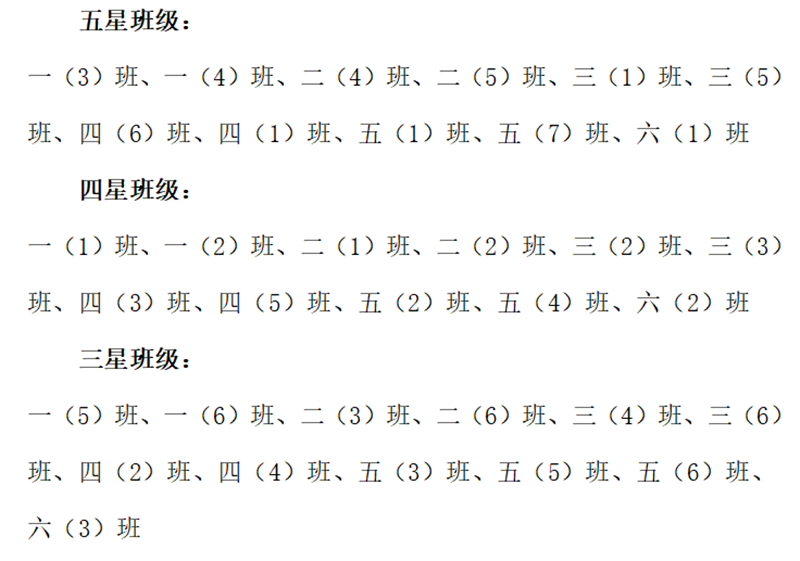 五星班级：

一（3）班、一（4）班、二（4）班、二（5）班、三（1）班、三（5）班、四（6）班、四（1）班、五（1）班、五（7）班、六（1）班

四星班级：

一（1）班、一（2）班、二（1）班、二（2）班、三（2）班、三（3）班、四（3）班、四（5）班、五（2）班、五（4）班、六（2）班

三星班级：

一（5）班、一（6）班、二（3）班、二（6）班、三（4）班、三（6）班、四（2）班、四（4）班、五（3）班、五（5）班、五（6）班、六（3）班